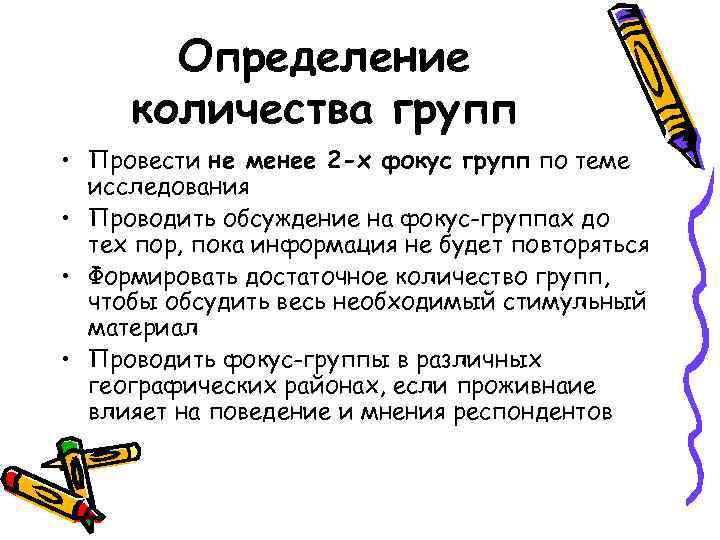 Определение количества групп

• Провести не менее 2-х фокус групп по теме исследования
• Проводить обсуждение на фокус-группах до тех пор, пока информация не будет повторяться
• Формировать достаточное количество групп, чтобы обсудить весь необходимый стимульный материал
• Проводить фокус-группы в различных географических районах, если проживнаие влияет на поведение и мнения респондентов